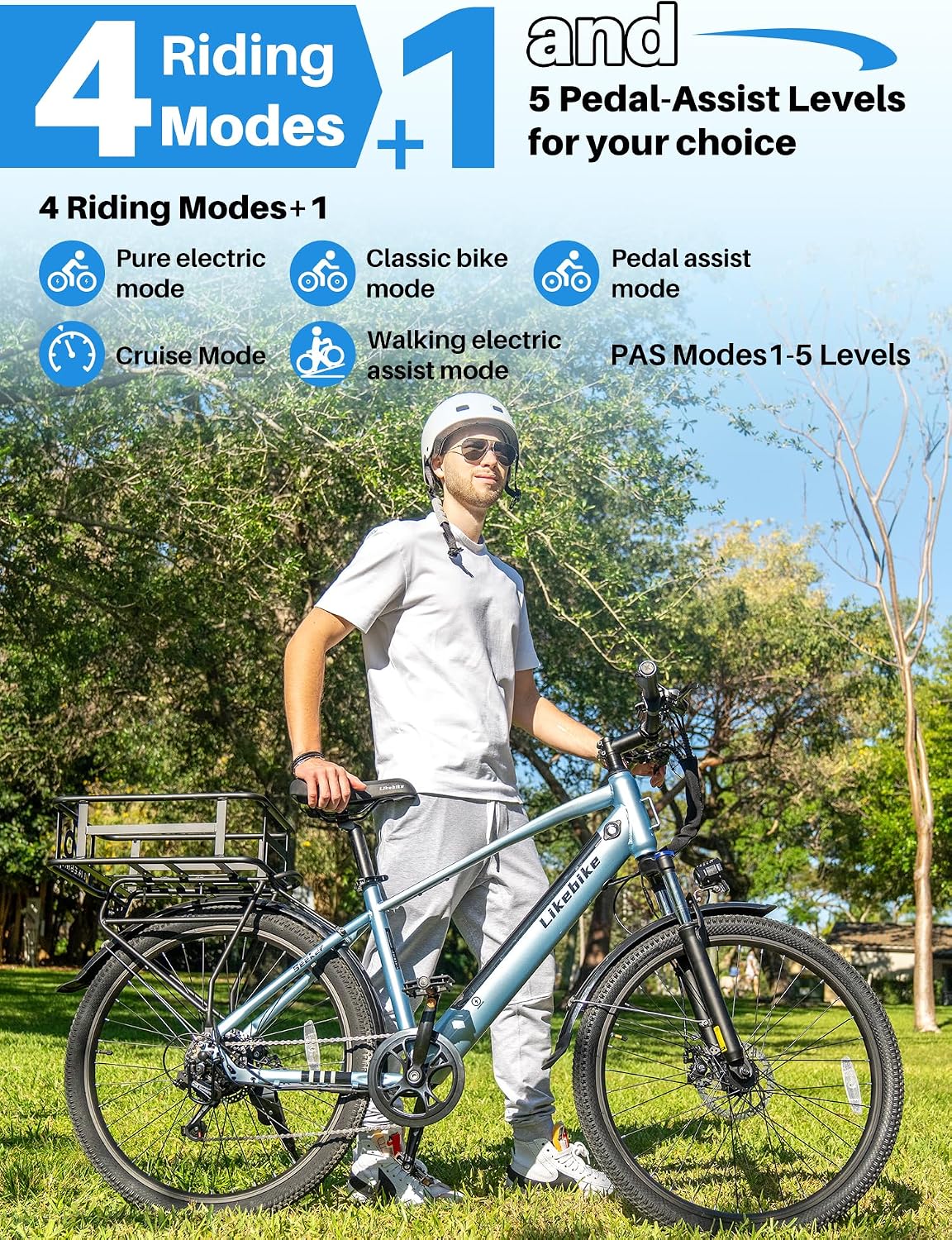 4 Riding Modes +1

and

5 Pedal-Assist Levels for your choice

4 Riding Modes+1

Pure electric mode

Classic bike mode

Pedal assist mode

Cruise Mode

Walking electric assist mode

PAS Modes 1-5 Levels

Likebike